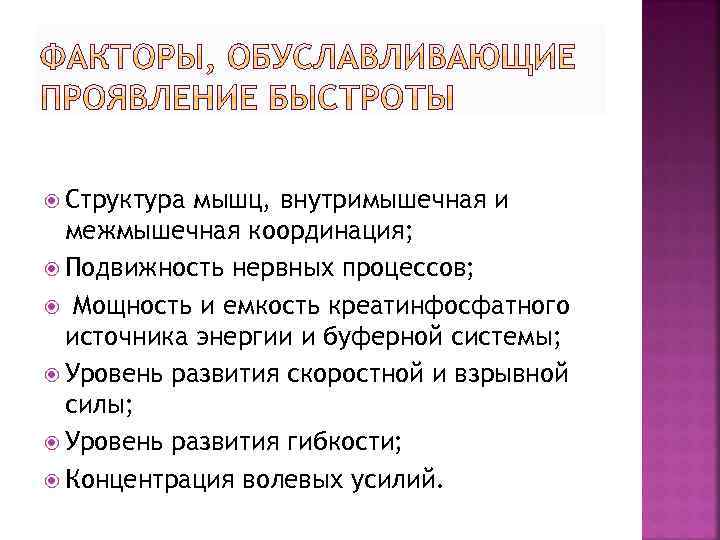 ФАКТОРЫ, ОБУСЛАВЛИВАЮЩИЕ ПРОЯВЛЕНИЕ БЫСТРОТЫ

Структура мышц, внутримышечная и межмышечная координация;

Подвижность нервных процессов;

Мощность и емкость креатинфосфатного источника энергии и буферной системы;

Уровень развития скоростной и взрывной силы;

Уровень развития гибкости;

Концентрация волевых усилий.